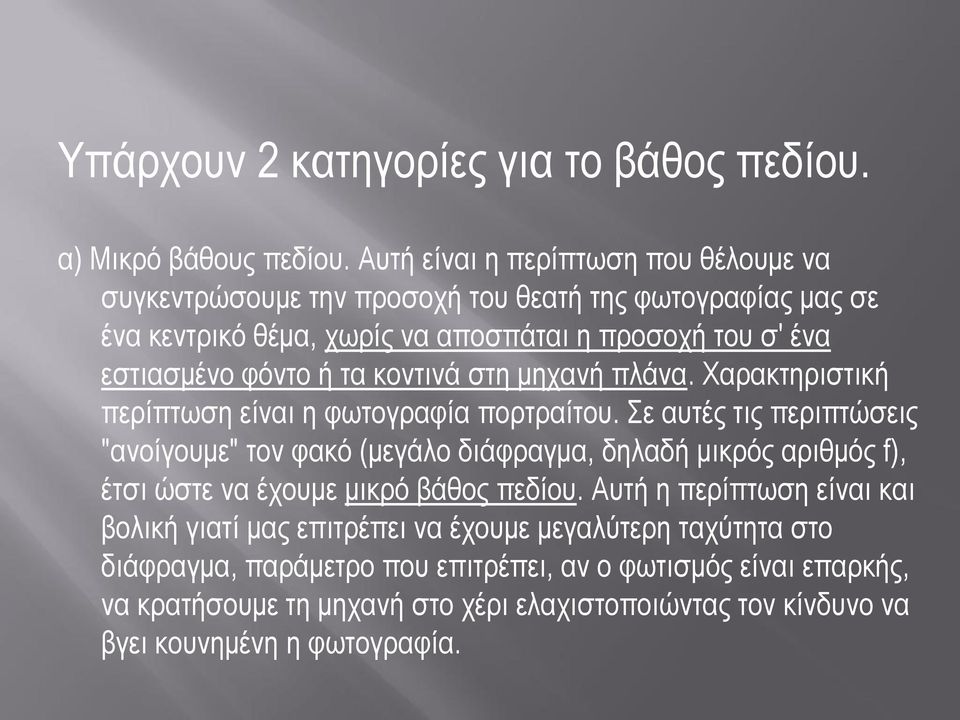 Υπάρχουν 2 κατηγορίες για το βάθος πεδίου.

α) Μικρό βάθους πεδίου. Αυτή είναι η περίπτωση που θέλουμε να συγκεντρώσουμε την προσοχή του θεατή της φωτογραφίας μας σε ένα κεντρικό θέμα, χωρίς να αποσπάται η προσοχή του σ' ένα εστιασμένο φόντο ή τα κοντινά στη μηχανή πλάνα. Χαρακτηριστική περίπτωση είναι η φωτογραφία πορτραίτου. Σε αυτές τις περιπτώσεις "ανοίγουμε" τον φακό (μεγάλο διάφραγμα, δηλαδή μικρός αριθμός f), έτσι ώστε να έχουμε μικρό βάθος πεδίου. Αυτή η περίπτωση είναι και βολική γιατί μας επιτρέπει να έχουμε μεγαλύτερη ταχύτητα στο διάφραγμα, παράμετρο που επιτρέπει, αν ο φωτισμός είναι επαρκής, να κρατήσουμε τη μηχανή στο χέρι ελαχιστοποιώντας τον κίνδυνο να βγει κουνημένη η φωτογραφία.